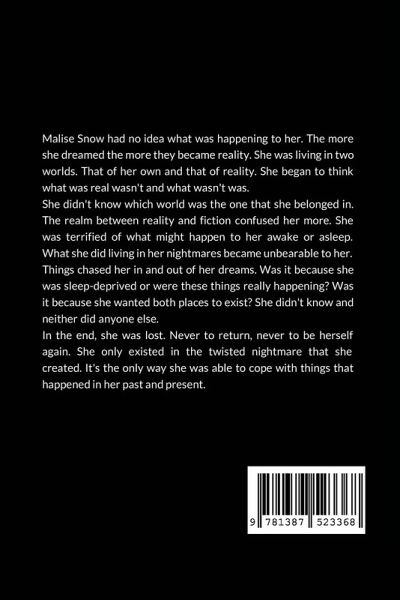 Malise Snow had no idea what was happening to her. The more she dreamed the more they became reality. She was living in two worlds. That of her own and that of reality. She began to think what was real wasn't and what wasn't was.

She didn't know which world was the one that she belonged in. The realm between reality and fiction confused her more. She was terrified of what might happen to her awake or asleep. What she did living in her nightmares became unbearable to her. Things chased her in and out of her dreams. Was it because she was sleep-deprived or were these things really happening? Was it because she wanted both places to exist? She didn't know and neither did anyone else.

In the end, she was lost. Never to return, never to be herself again. She only existed in the twisted nightmare that she created. It's the only way she was able to cope with things that happened in her past and present.

9 781387 523368